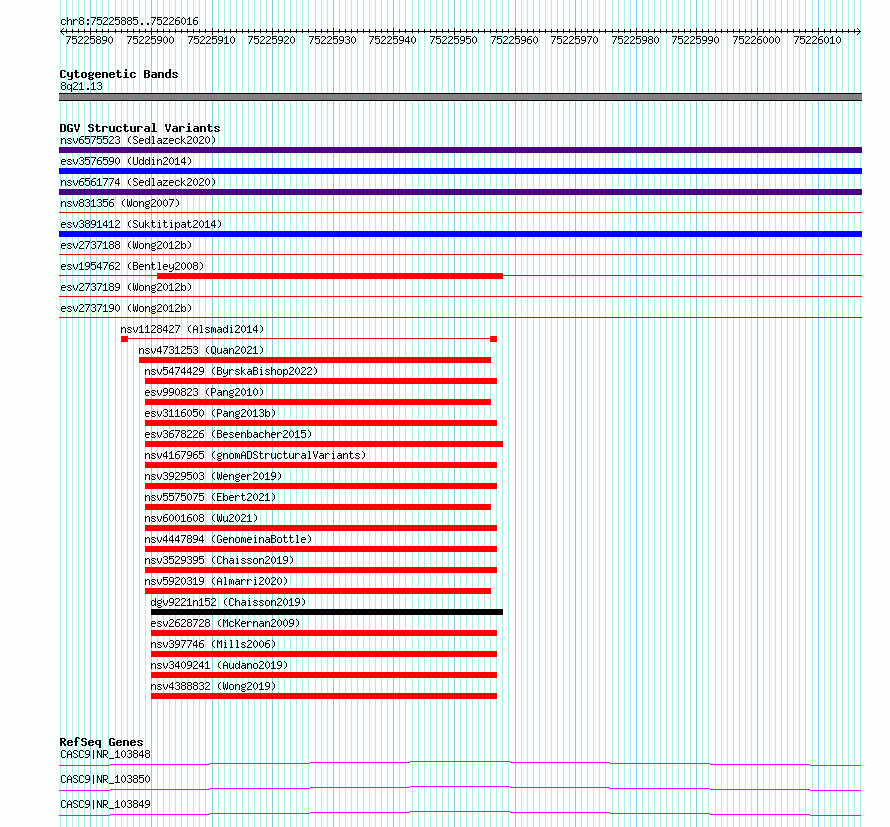 chr8:75225885..75226016

75225890 75225900 75225910 75225920 75225930 75225940 75225950 75225960 75225970 75225980 75225990 75226000 75226010

Cytogenetic Bands
8q21.13

DGV Structural Variants
nsv6575523 (Sedlazeck2020)
esv3576590 (Uddin2014)
nsv6561774 (Sedlazeck2020)
nsv831356 (Wong2007)
esv3891412 (Suktitipat2014)
esv2737188 (Wong2012b)
esv1954762 (Bentley2008)
esv2737189 (Wong2012b)
esv2737190 (Wong2012b)
nsv1128427 (Alsmadi2014)
nsv4731253 (Quan2021)
nsv5474429 (ByrskaBishop2022)
esv990823 (Pang2010)
esv3116050 (Pang2013b)
esv3678226 (Besenbacher2015)
nsv4167965 (gnomADStructuralVariants)
nsv3929503 (Wenger2019)
nsv5575075 (Ebert2021)
nsv6001608 (Wu2021)
nsv4447894 (GenomeinaBottle)
nsv3529395 (Chaisson2019)
nsv5920319 (Almarri2020)
dgv9221n152 (Chaisson2019)
esv2628728 (McKernan2009)
nsv397746 (Mills2006)
nsv3409241 (Audano2019)
nsv4388832 (Wong2019)

RefSeq Genes
CASC9|NR_103848
CASC9|NR_103850
CASC9|NR_103849